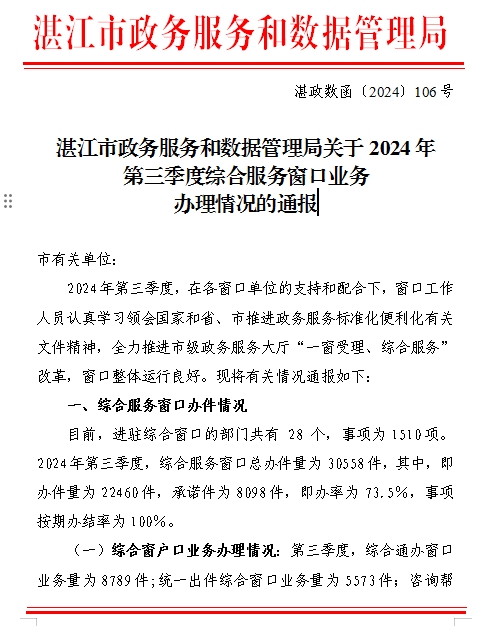 湛江市政务服务和数据管理局

湛政数函〔2024〕106号

湛江市政务服务和数据管理局关于2024年第三季度综合服务窗口业务办理情况的通报

市有关单位：

2024年第三季度，在各窗口单位的支持和配合下，窗口工作人员认真学习领会国家和省、市推进政务服务标准化便利化有关文件精神，全力推进市级政务服务大厅“一窗受理、综合服务”改革，窗口整体运行良好。现将有关情况通报如下：

一、综合服务窗口办件情况

目前，进驻综合窗口的部门共有 28 个，事项为1510项。2024年第三季度，综合服务窗口总办件量为30558件，其中，即办件量为22460件，承诺件为8098件，即办率为73.5%，事项按期办结率为100%。

（一）综合窗户口业务办理情况：第三季度，综合通办窗口业务量为8789件；统一出件综合窗口业务量为5573件；咨询帮